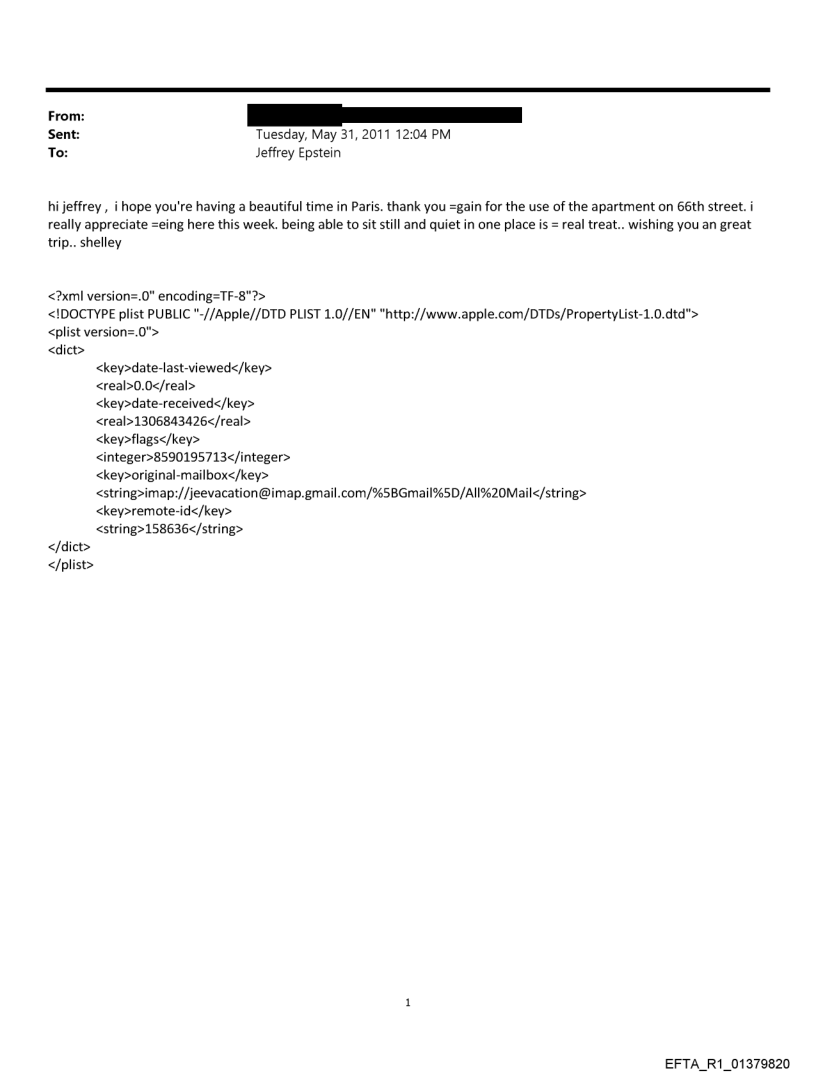 From:
Sent: Tuesday, May 31, 2011 12:04 PM
To: Jeffrey Epstein

hi jeffrey , i hope you're having a beautiful time in Paris. thank you =gain for the use of the apartment on 66th street. i really appreciate =eing here this week. being able to sit still and quiet in one place is = real treat.. wishing you an great trip.. shelley

<?xml version=.0" encoding=TF-8"?>
<!DOCTYPE plist PUBLIC "-//Apple//DTD PLIST 1.0//EN" "http://www.apple.com/DTDs/PropertyList-1.0.dtd">
<plist version=.0">
<dict>
<key>date-last-viewed</key>
<real>0.0</real>
<key>date-received</key>
<real>1306843426</real>
<key>flags</key>
<integer>8590195713</integer>
<key>original-mailbox</key>
<string>imap://jeevacation@imap.gmail.com/%5BGmail%5D/All%20Mail</string>
<key>remote-id</key>
<string>158636</string>
</dict>
</plist>

1

EFTA_R1_01379820